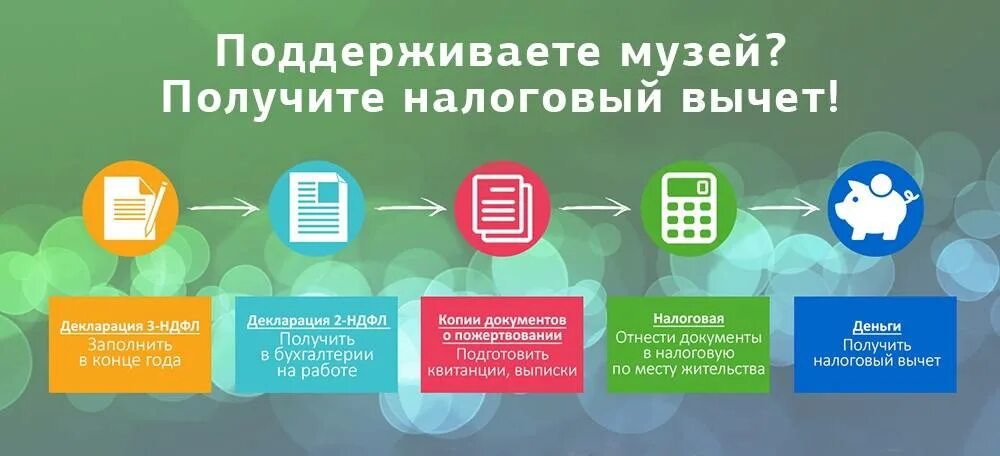 Поддерживаете музей?
Получите налоговый вычет!

Декларация 3-НДФЛ
Заполнить в конце года

Декларация 2-НДФЛ
Получить в бухгалтерии на работе

Копии документов о пожертвовании
Подготовить квитанции, выписки

Налоговая
Отнести документы в налоговую по месту жительства

Деньги
Получить налоговый вычет